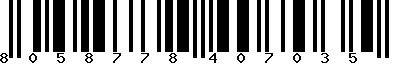 8 0 5 8 7 7 8 4 0 7 0 3 5